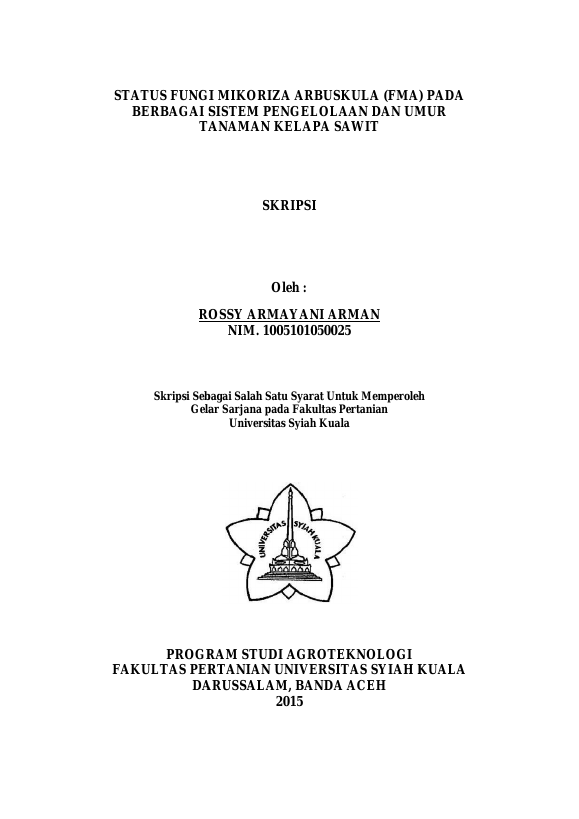 STATUS FUNGI MIKORIZA ARBUSKULA (FMA) PADA BERBAGAI SISTEM PENGELOLAAN DAN UMUR TANAMAN KELAPA SAWIT

SKRIPSI

Oleh :

ROSSY ARMAYANI ARMAN
NIM. 1005101050025

Skripsi Sebagai Salah Satu Syarat Untuk Memperoleh
Gelar Sarjana pada Fakultas Pertanian
Universitas Syiah Kuala

UNIVERSITAS SYIAH KUALA

PROGRAM STUDI AGROTEKNOLOGI
FAKULTAS PERTANIAN UNIVERSITAS SYIAH KUALA
DARUSSALAM, BANDA ACEH
2015